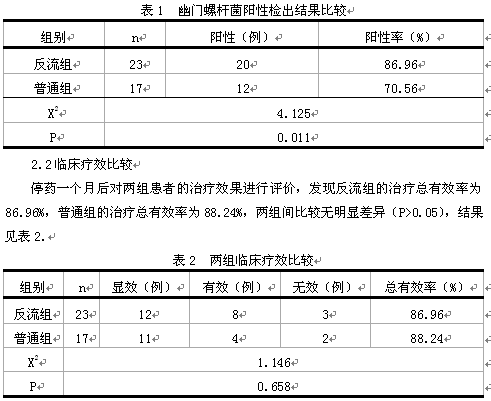 表 1　幽门螺杆菌阳性检出结果比较

| 组别 | n | 阳性（例） | 阳性率（%） |
|---|---|---|---|
| 反流组 | 23 | 20 | 86.96 |
| 普通组 | 17 | 12 | 70.56 |
| $X^2$ | 4.125 | | |
| P | 0.011 | | |

2.2 临床疗效比较

停药一个月后对两组患者的治疗效果进行评价，发现反流组的治疗总有效率为 86.96%，普通组的治疗总有效率为 88.24%，两组间比较无明显差异（P>0.05），结果见表 2.

表 2　两组临床疗效比较

| 组别 | n | 显效（例） | 有效（例） | 无效（例） | 总有效率（%） |
|---|---|---|---|---|---|
| 反流组 | 23 | 12 | 8 | 3 | 86.96 |
| 普通组 | 17 | 11 | 4 | 2 | 88.24 |
| $X^2$ | 1.146 | | | | |
| P | 0.658 | | | | |